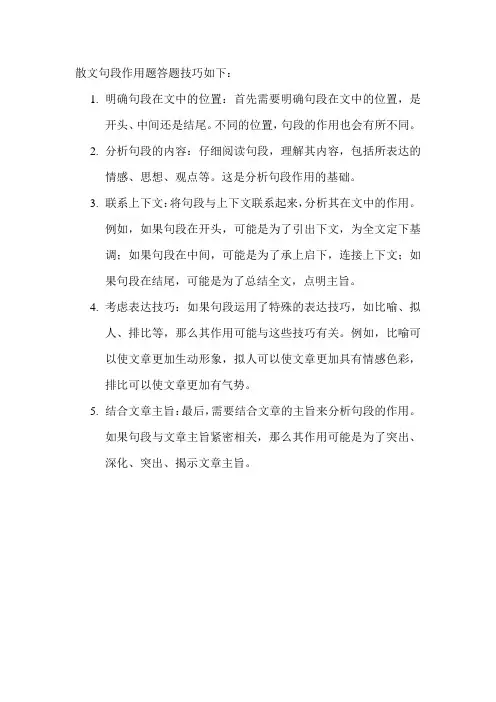 散文句段作用题答题技巧如下：

1. 明确句段在文中的位置：首先需要明确句段在文中的位置，是开头、中间还是结尾。不同的位置，句段的作用也会有所不同。

2. 分析句段的内容：仔细阅读句段，理解其内容，包括所表达的情感、思想、观点等。这是分析句段作用的基础。

3. 联系上下文：将句段与上下文联系起来，分析其在文中的作用。例如，如果句段在开头，可能是为了引出下文，为全文定下基调；如果句段在中间，可能是为了承上启下，连接上下文；如果句段在结尾，可能是为了总结全文，点明主旨。

4. 考虑表达技巧：如果句段运用了特殊的表达技巧，如比喻、拟人、排比等，那么其作用可能与这些技巧有关。例如，比喻可以使文章更加生动形象，拟人可以使文章更加具有情感色彩，排比可以使文章更加有气势。

5. 结合文章主旨：最后，需要结合文章的主旨来分析句段的作用。如果句段与文章主旨紧密相关，那么其作用可能是为了突出、深化、突出、揭示文章主旨。